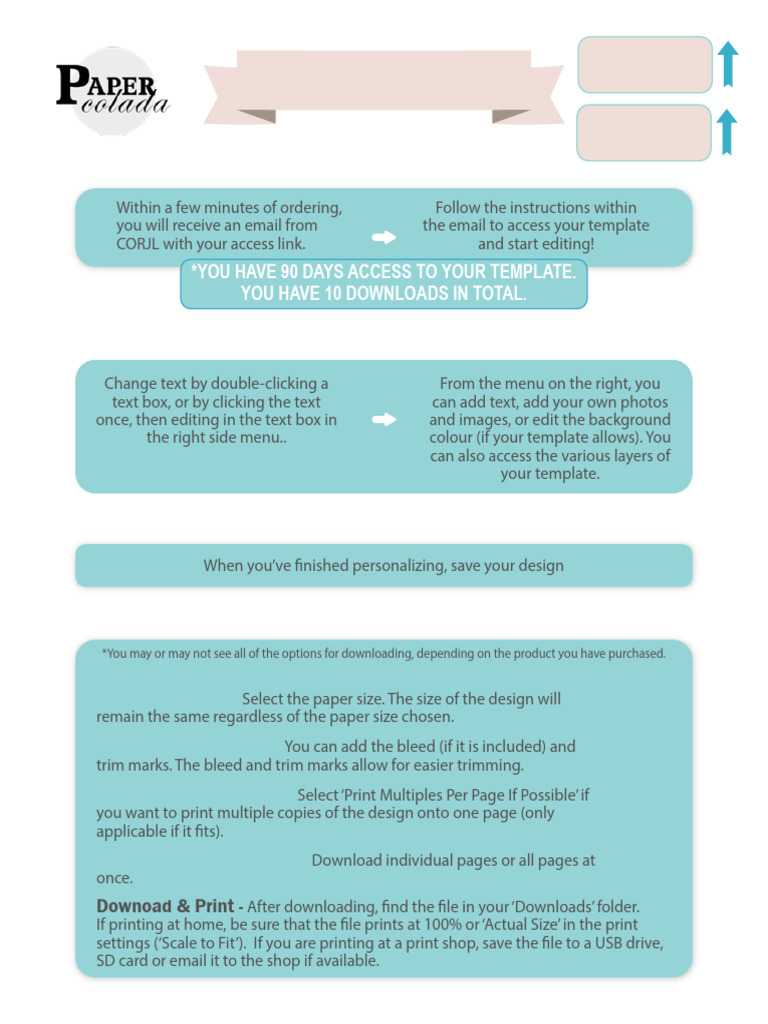 PAPER colada

Within a few minutes of ordering, you will receive an email from CORJL with your access link.

Follow the instructions within the email to access your template and start editing!

*YOU HAVE 90 DAYS ACCESS TO YOUR TEMPLATE. YOU HAVE 10 DOWNLOADS IN TOTAL.

Change text by double-clicking a text box, or by clicking the text once, then editing in the text box in the right side menu..

From the menu on the right, you can add text, add your own photos and images, or edit the background colour (if your template allows). You can also access the various layers of your template.

When you've finished personalizing, save your design

*You may or may not see all of the options for downloading, depending on the product you have purchased.

Select the paper size. The size of the design will remain the same regardless of the paper size chosen.

You can add the bleed (if it is included) and trim marks. The bleed and trim marks allow for easier trimming.

Select 'Print Multiples Per Page If Possible' if you want to print multiple copies of the design onto one page (only applicable if it fits).

Download individual pages or all pages at once.

Downoad & Print - After downloading, find the file in your 'Downloads' folder. If printing at home, be sure that the file prints at 100% or 'Actual Size' in the print settings ('Scale to Fit'). If you are printing at a print shop, save the file to a USB drive, SD card or email it to the shop if available.